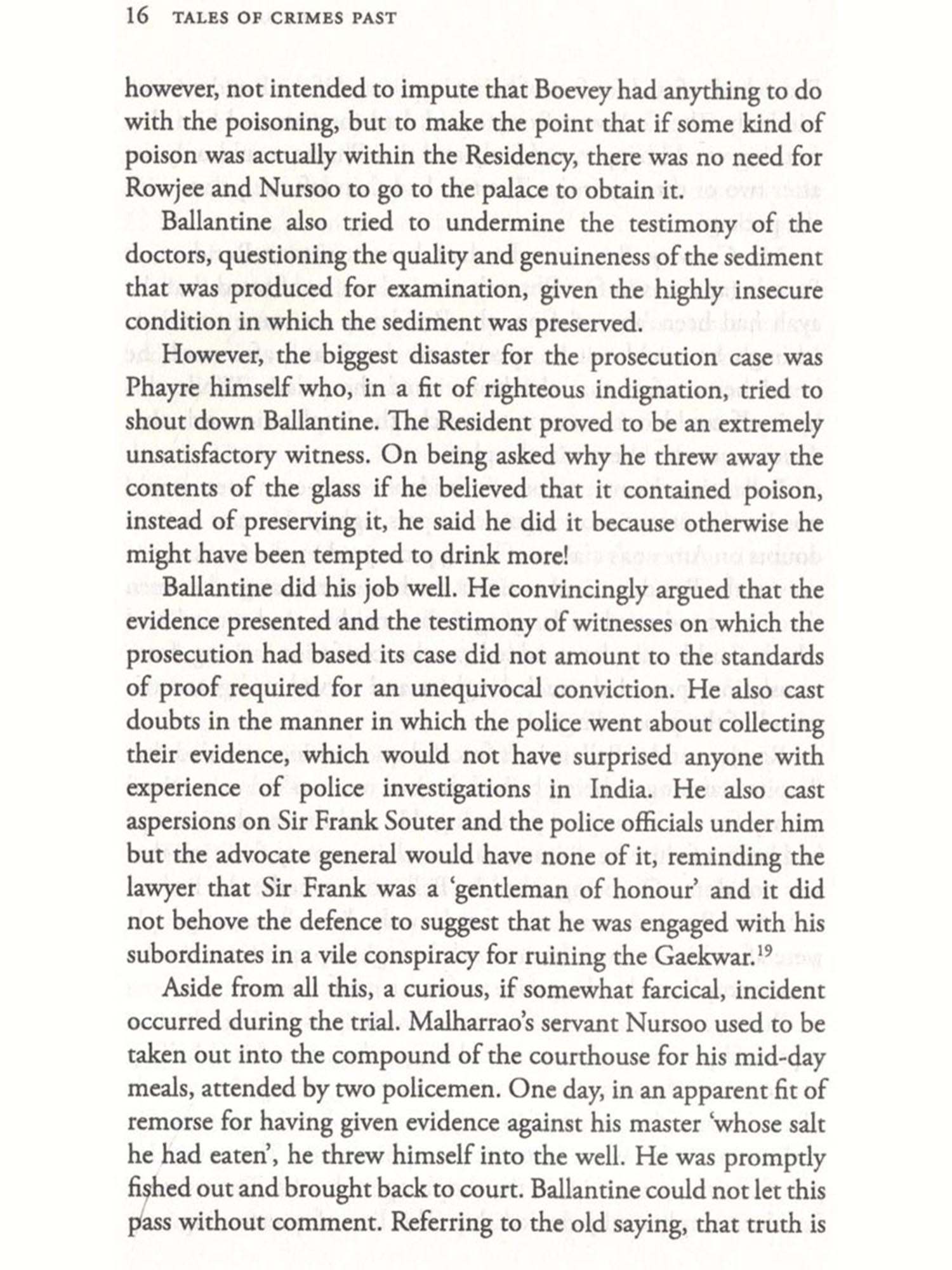 16 TALES OF CRIMES PAST

however, not intended to impute that Boevey had anything to do with the poisoning, but to make the point that if some kind of poison was actually within the Residency, there was no need for Rowjee and Nursoo to go to the palace to obtain it.

Ballantine also tried to undermine the testimony of the doctors, questioning the quality and genuineness of the sediment that was produced for examination, given the highly insecure condition in which the sediment was preserved.

However, the biggest disaster for the prosecution case was Phayre himself who, in a fit of righteous indignation, tried to shout down Ballantine. The Resident proved to be an extremely unsatisfactory witness. On being asked why he threw away the contents of the glass if he believed that it contained poison, instead of preserving it, he said he did it because otherwise he might have been tempted to drink more!

Ballantine did his job well. He convincingly argued that the evidence presented and the testimony of witnesses on which the prosecution had based its case did not amount to the standards of proof required for an unequivocal conviction. He also cast doubts in the manner in which the police went about collecting their evidence, which would not have surprised anyone with experience of police investigations in India. He also cast aspersions on Sir Frank Souter and the police officials under him but the advocate general would have none of it, reminding the lawyer that Sir Frank was a 'gentleman of honour' and it did not behove the defence to suggest that he was engaged with his subordinates in a vile conspiracy for ruining the Gaekwar.$^{19}$

Aside from all this, a curious, if somewhat farcical, incident occurred during the trial. Malharrao's servant Nursoo used to be taken out into the compound of the courthouse for his mid-day meals, attended by two policemen. One day, in an apparent fit of remorse for having given evidence against his master 'whose salt he had eaten', he threw himself into the well. He was promptly fished out and brought back to court. Ballantine could not let this pass without comment. Referring to the old saying, that truth is